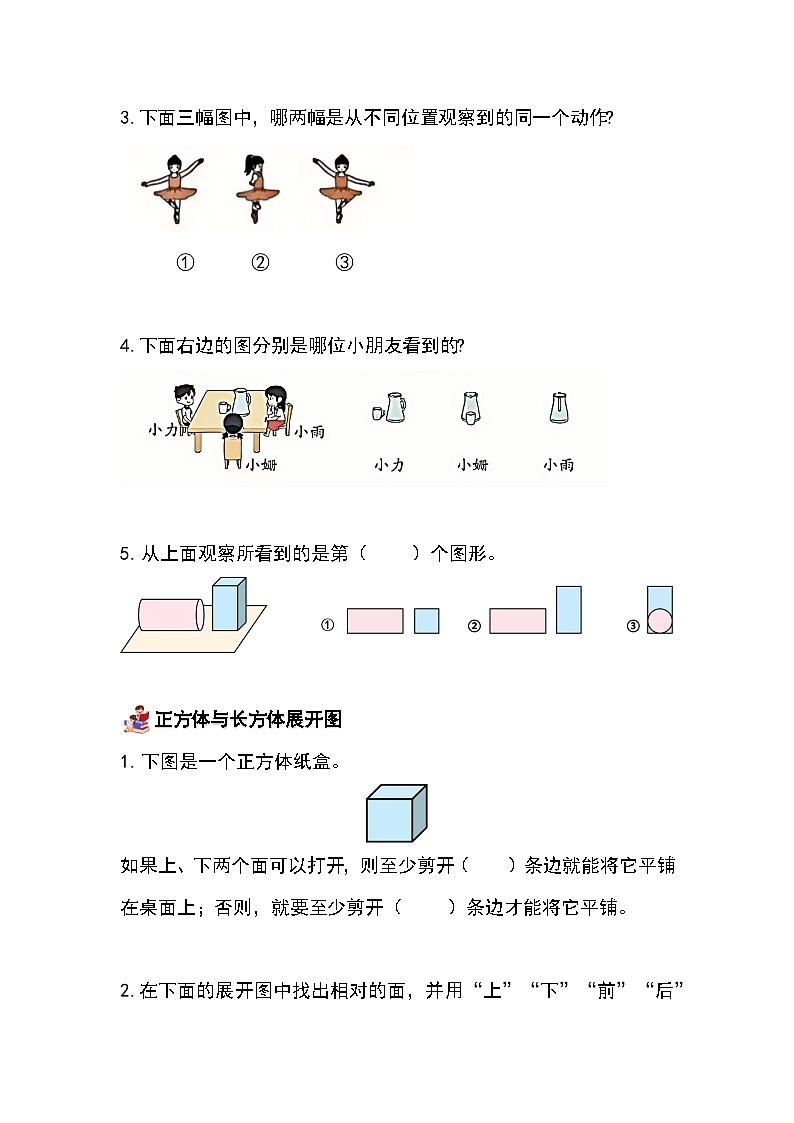 3. 下面三幅图中，哪两幅是从不同位置观察到的同一个动作?

①　②　③

4. 下面右边的图分别是哪位小朋友看到的?

小力　小雨　小姗

小力　小姗　小雨

5. 从上面观察所看到的是第（　　）个图形。

①　②　③

正方体与长方体展开图

1. 下图是一个正方体纸盒。

如果上、下两个面可以打开，则至少剪开（　　）条边就能将它平铺在桌面上；否则，就要至少剪开（　　）条边才能将它平铺。

2. 在下面的展开图中找出相对的面，并用“上”“下”“前”“后”